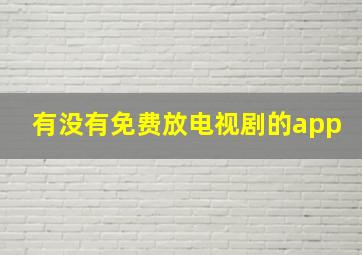 有没有免费放电视剧的app